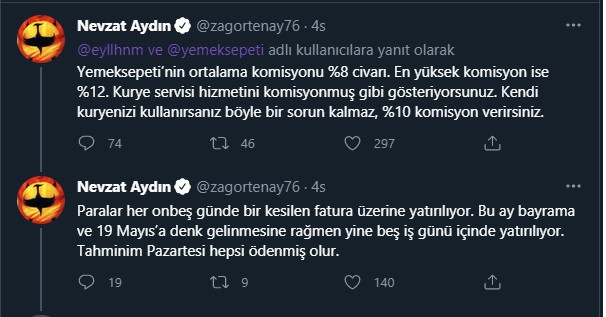 Nevzat Aydın @zagortenay76 · 4s

@eyllhnm ve @yemeksepeti adlı kullanıcılara yanıt olarak

Yemeksepeti'nin ortalama komisyonu %8 civarı. En yüksek komisyon ise %12. Kurye servisi hizmetini komisyonmuş gibi gösteriyorsunuz. Kendi kuryenizi kullanırsanız böyle bir sorun kalmaz, %10 komisyon verirsiniz.

74 46 297

Nevzat Aydın @zagortenay76 · 4s

Paralar her onbeş günde bir kesilen fatura üzerine yatırılıyor. Bu ay bayrama ve 19 Mayıs'a denk gelinmesine rağmen yine beş iş günü içinde yatırılıyor. Tahminim Pazartesi hepsi ödenmiş olur.

19 9 140